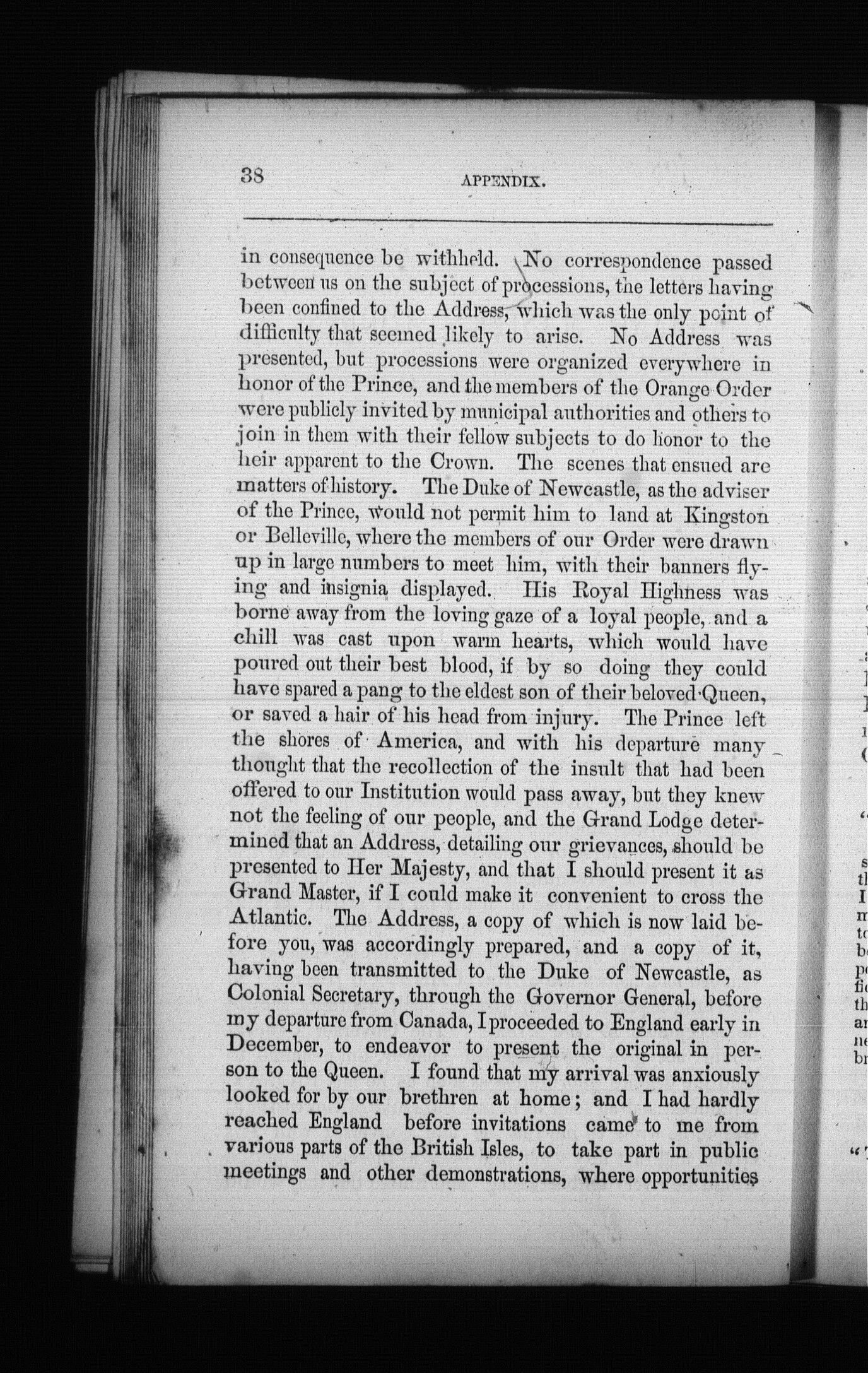 38 APPENDIX.

in consequence be withheld. No correspondence passed between us on the subject of processions, the letters having been confined to the Address, which was the only point of difficulty that seemed likely to arise. No Address was presented, but processions were organized everywhere in honor of the Prince, and the members of the Orange Order were publicly invited by municipal authorities and others to join in them with their fellow subjects to do honor to the heir apparent to the Crown. The scenes that ensued are matters of history. The Duke of Newcastle, as the adviser of the Prince, would not permit him to land at Kingston or Belleville, where the members of our Order were drawn up in large numbers to meet him, with their banners flying and insignia displayed. His Royal Highness was borne away from the loving gaze of a loyal people, and a chill was cast upon warm hearts, which would have poured out their best blood, if by so doing they could have spared a pang to the eldest son of their beloved Queen, or saved a hair of his head from injury. The Prince left the shores of America, and with his departure many thought that the recollection of the insult that had been offered to our Institution would pass away, but they knew not the feeling of our people, and the Grand Lodge determined that an Address, detailing our grievances, should be presented to Her Majesty, and that I should present it as Grand Master, if I could make it convenient to cross the Atlantic. The Address, a copy of which is now laid before you, was accordingly prepared, and a copy of it, having been transmitted to the Duke of Newcastle, as Colonial Secretary, through the Governor General, before my departure from Canada, I proceeded to England early in December, to endeavor to present the original in person to the Queen. I found that my arrival was anxiously looked for by our brethren at home; and I had hardly reached England before invitations came to me from various parts of the British Isles, to take part in public meetings and other demonstrations, where opportunities